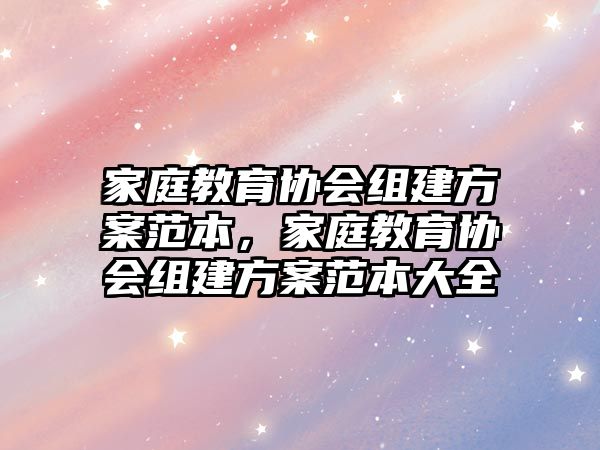 家庭教育协会组建方案范本，家庭教育协会组建方案范本大全